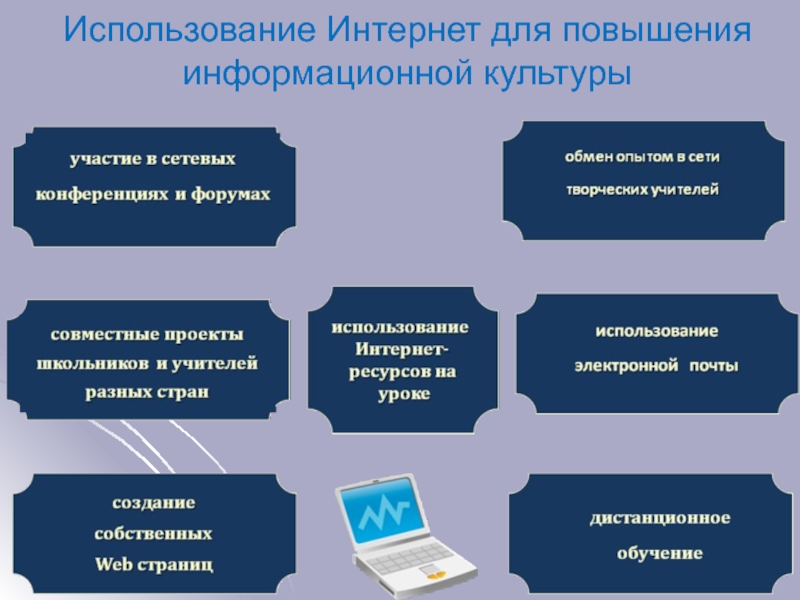 Использование Интернет для повышения информационной культуры

участие в сетевых конференциях и форумах

обмен опытом в сети творческих учителей

совместные проекты школьников и учителей разных стран

использование Интернет-ресурсов на уроке

использование электронной почты

создание собственных Web страниц

дистанционное обучение